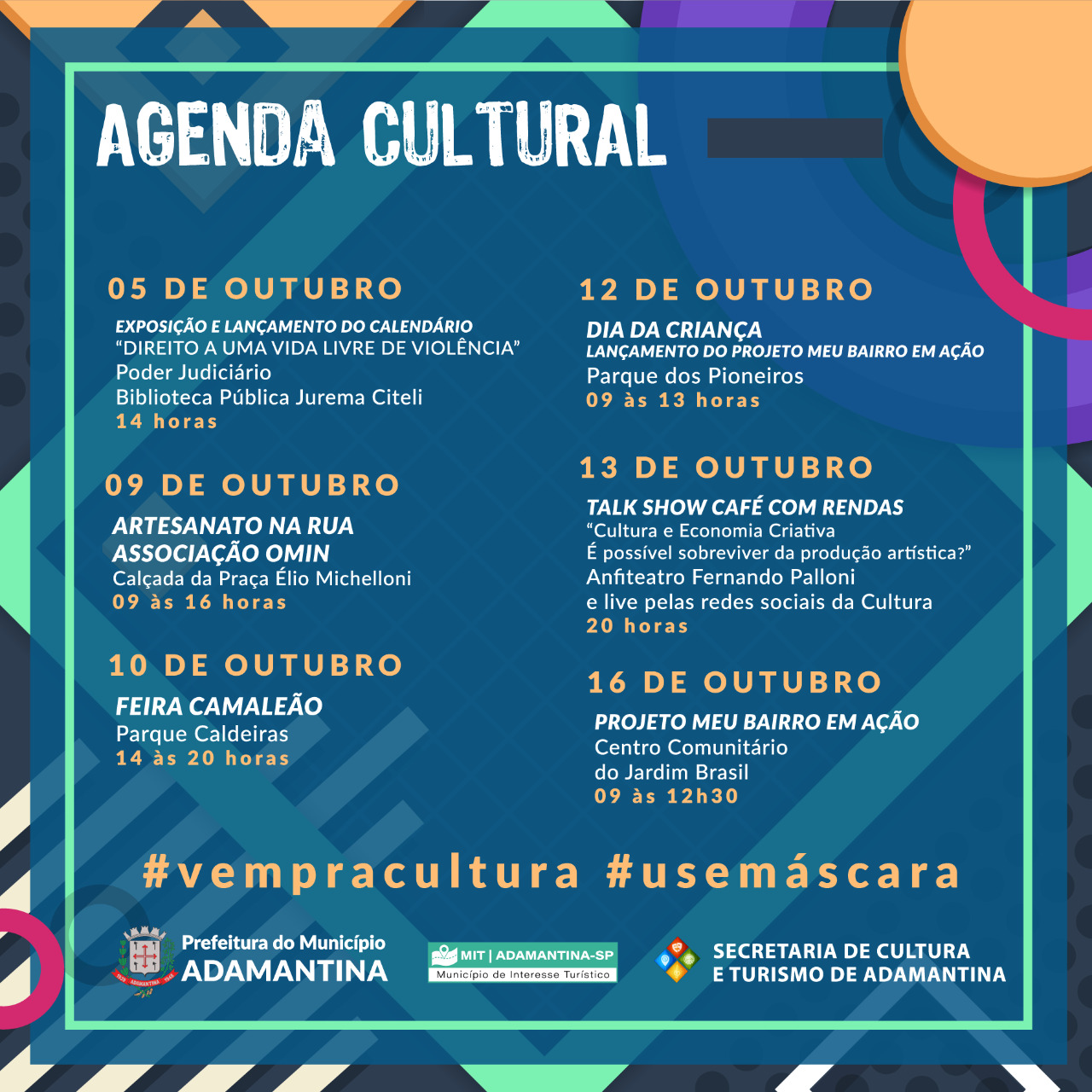 AGENDA CULTURAL

05 DE OUTUBRO

EXPOSIÇÃO E LANÇAMENTO DO CALENDÁRIO
“DIREITO A UMA VIDA LIVRE DE VIOLÊNCIA”
Poder Judiciário
Biblioteca Pública Jurema Citeli
14 horas

09 DE OUTUBRO

ARTESANATO NA RUA
ASSOCIAÇÃO OMIN
Calçada da Praça Élio Michelloni
09 às 16 horas

10 DE OUTUBRO

FEIRA CAMALEÃO
Parque Caldeiras
14 às 20 horas

12 DE OUTUBRO

DIA DA CRIANÇA
LANÇAMENTO DO PROJETO MEU BAIRRO EM AÇÃO
Parque dos Pioneiros
09 às 13 horas

13 DE OUTUBRO

TALK SHOW CAFÉ COM RENDAS
“Cultura e Economia Criativa
É possível sobreviver da produção artística?”
Anfiteatro Fernando Palloni
e live pelas redes sociais da Cultura
20 horas

16 DE OUTUBRO

PROJETO MEU BAIRRO EM AÇÃO
Centro Comunitário
do Jardim Brasil
09 às 12h30

#vempracultura #usemáscara

Prefeitura do Município
ADAMANTINA

MIT | ADAMANTINA-SP
Município de Interesse Turístico

SECRETARIA DE CULTURA
E TURISMO DE ADAMANTINA